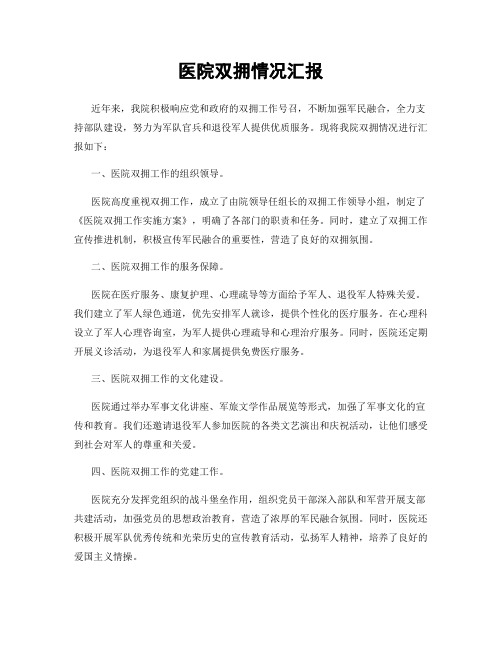 医院双拥情况汇报

近年来，我院积极响应党和政府的双拥工作号召，不断加强军民融合，全力支持部队建设，努力为军队官兵和退役军人提供优质服务。现将我院双拥情况进行汇报如下：

一、医院双拥工作的组织领导。

医院高度重视双拥工作，成立了由院领导任组长的双拥工作领导小组，制定了《医院双拥工作实施方案》，明确了各部门的职责和任务。同时，建立了双拥工作宣传推进机制，积极宣传军民融合的重要性，营造了良好的双拥氛围。

二、医院双拥工作的服务保障。

医院在医疗服务、康复护理、心理疏导等方面给予军人、退役军人特殊关爱。我们建立了军人绿色通道，优先安排军人就诊，提供个性化的医疗服务。在心理科设立了军人心理咨询室，为军人提供心理疏导和心理治疗服务。同时，医院还定期开展义诊活动，为退役军人和家属提供免费医疗服务。

三、医院双拥工作的文化建设。

医院通过举办军事文化讲座、军旅文学作品展览等形式，加强了军事文化的宣传和教育。我们还邀请退役军人参加医院的各类文艺演出和庆祝活动，让他们感受到社会对军人的尊重和关爱。

四、医院双拥工作的党建工作。

医院充分发挥党组织的战斗堡垒作用，组织党员干部深入部队和军营开展支部共建活动，加强党员的思想政治教育，营造了浓厚的军民融合氛围。同时，医院还积极开展军队优秀传统和光荣历史的宣传教育活动，弘扬军人精神，培养了良好的爱国主义情操。